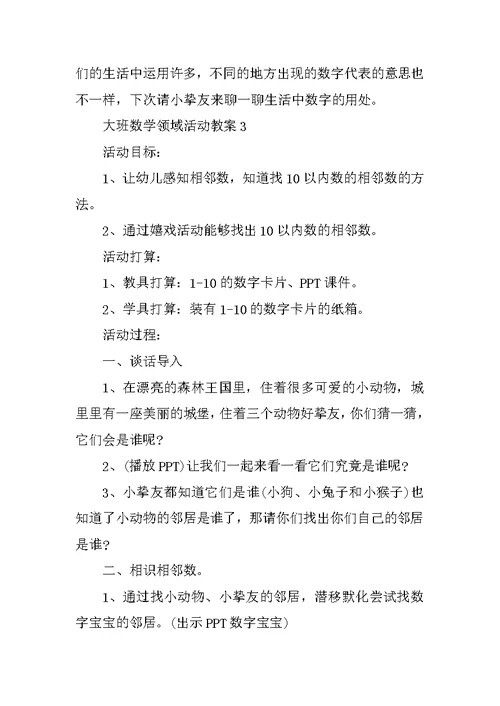 们的生活中运用许多，不同的地方出现的数字代表的意思也不一样，下次请小挚友来聊一聊生活中数字的用处。

大班数学领域活动教案 3

活动目标：

1、让幼儿感知相邻数，知道找 10 以内数的相邻数的方法。

2、通过嬉戏活动能够找出 10 以内数的相邻数。

活动打算：

1、教具打算：1-10 的数字卡片、PPT 课件。

2、学具打算：装有 1-10 的数字卡片的纸箱。

活动过程：

一、谈话导入

1、在漂亮的森林王国里，住着很多可爱的小动物，城里里有一座美丽的城堡，住着三个动物好挚友，你们猜一猜，它们会是谁呢？

2、(播放 PPT）让我们一起来看一看它们究竟是谁呢？

3、小挚友都知道它们是谁（小狗、小兔子和小猴子）也知道了小动物的邻居是谁了，那请你们找出你们自己的邻居是谁？

二、相识相邻数。

1、通过找小动物、小挚友的邻居，潜移默化尝试找数字宝宝的邻居。（出示 PPT 数字宝宝）